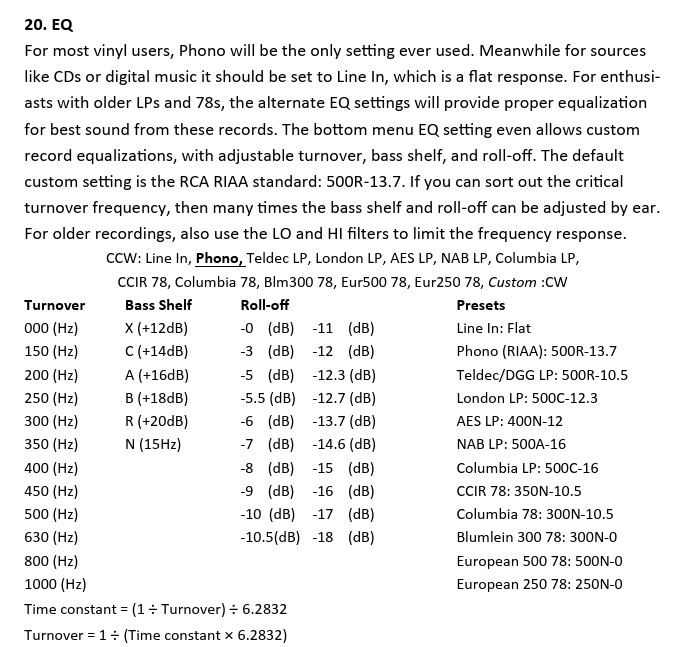 20. EQ

For most vinyl users, Phono will be the only setting ever used. Meanwhile for sources like CDs or digital music it should be set to Line In, which is a flat response. For enthusiasts with older LPs and 78s, the alternate EQ settings will provide proper equalization for best sound from these records. The bottom menu EQ setting even allows custom record equalizations, with adjustable turnover, bass shelf, and roll-off. The default custom setting is the RCA RIAA standard: 500R-13.7. If you can sort out the critical turnover frequency, then many times the bass shelf and roll-off can be adjusted by ear. For older recordings, also use the LO and HI filters to limit the frequency response.

CCW: Line In, Phono, Teldec LP, London LP, AES LP, NAB LP, Columbia LP, CCIR 78, Columbia 78, Blm300 78, Eur500 78, Eur250 78, Custom :CW

| Turnover | Bass Shelf | Roll-off | | Presets |
|---|---|---|---|---|
| 000 (Hz) | X (+12dB) | -0 (dB) | -11 (dB) | Line In: Flat |
| 150 (Hz) | C (+14dB) | -3 (dB) | -12 (dB) | Phono (RIAA): 500R-13.7 |
| 200 (Hz) | A (+16dB) | -5 (dB) | -12.3 (dB) | Teldec/DGG LP: 500R-10.5 |
| 250 (Hz) | B (+18dB) | -5.5 (dB) | -12.7 (dB) | London LP: 500C-12.3 |
| 300 (Hz) | R (+20dB) | -6 (dB) | -13.7 (dB) | AES LP: 400N-12 |
| 350 (Hz) | N (15Hz) | -7 (dB) | -14.6 (dB) | NAB LP: 500A-16 |
| 400 (Hz) | | -8 (dB) | -15 (dB) | Columbia LP: 500C-16 |
| 450 (Hz) | | -9 (dB) | -16 (dB) | CCIR 78: 350N-10.5 |
| 500 (Hz) | | -10 (dB) | -17 (dB) | Columbia 78: 300N-10.5 |
| 630 (Hz) | | -10.5(dB) | -18 (dB) | Blumlein 300 78: 300N-0 |
| 800 (Hz) | | | | European 500 78: 500N-0 |
| 1000 (Hz) | | | | European 250 78: 250N-0 |

Time constant = (1 ÷ Turnover) ÷ 6.2832

Turnover = 1 ÷ (Time constant × 6.2832)